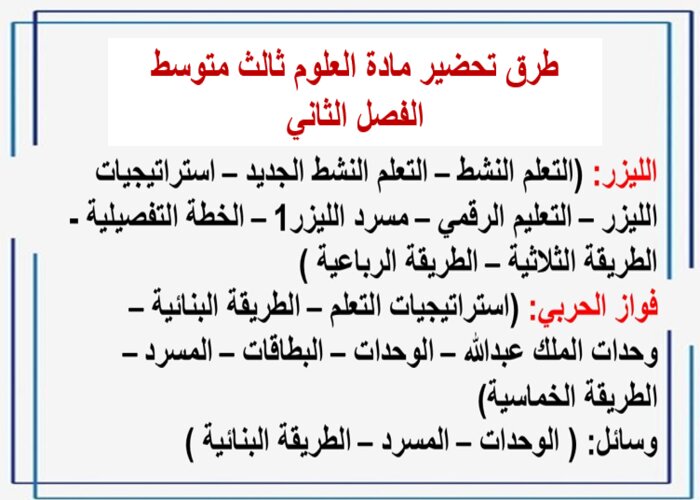 طرق تحضير مادة العلوم ثالث متوسط
الفصل الثاني

الليزر: (التعلم النشط – التعلم النشط الجديد – استراتيجيات الليزر – التعليم الرقمي – مسرد الليزر1 – الخطة التفصيلية - الطريقة الثلاثية – الطريقة الرباعية )

فواز الحربي: (استراتيجيات التعلم – الطريقة البنائية – وحدات الملك عبدالله – الوحدات – البطاقات – المسرد – الطريقة الخماسية)

وسائل: ( الوحدات – المسرد – الطريقة البنائية )